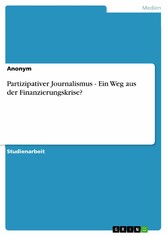 Medien

Anonym

Partizipativer Journalismus - Ein Weg aus der Finanzierungskrise?

Studienarbeit

GRIN